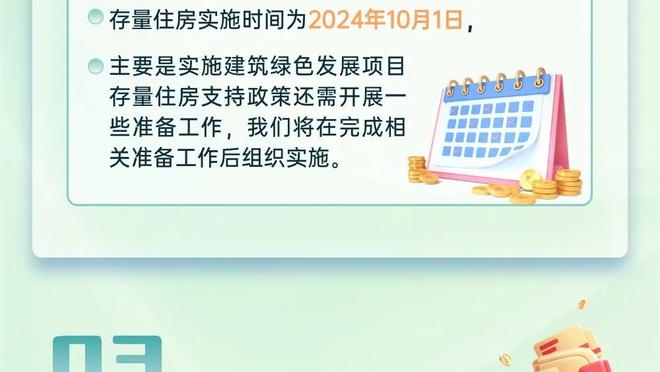 存量住房实施时间为2024年10月1日，

主要是实施建筑绿色发展项目存量住房支持政策还需开展一些准备工作，我们将在完成相关准备工作后组织实施。

03